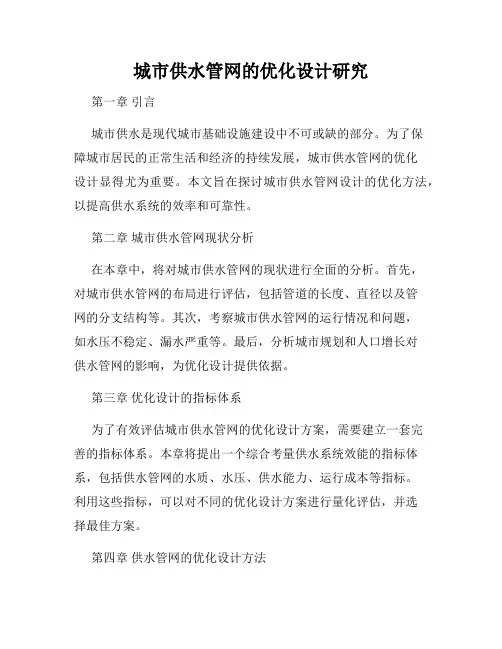 城市供水管网的优化设计研究

第一章 引言

城市供水是现代城市基础设施建设中不可或缺的部分。为了保障城市居民的正常生活和经济的持续发展，城市供水管网的优化设计显得尤为重要。本文旨在探讨城市供水管网设计的优化方法，以提高供水系统的效率和可靠性。

第二章 城市供水管网现状分析

在本章中，将对城市供水管网的现状进行全面的分析。首先，对城市供水管网的布局进行评估，包括管道的长度、直径以及管网的分支结构等。其次，考察城市供水管网的运行情况和问题，如水压不稳定、漏水严重等。最后，分析城市规划和人口增长对供水管网的影响，为优化设计提供依据。

第三章 优化设计的指标体系

为了有效评估城市供水管网的优化设计方案，需要建立一套完善的指标体系。本章将提出一个综合考量供水系统效能的指标体系，包括供水管网的水质、水压、供水能力、运行成本等指标。利用这些指标，可以对不同的优化设计方案进行量化评估，并选择最佳方案。

第四章 供水管网的优化设计方法